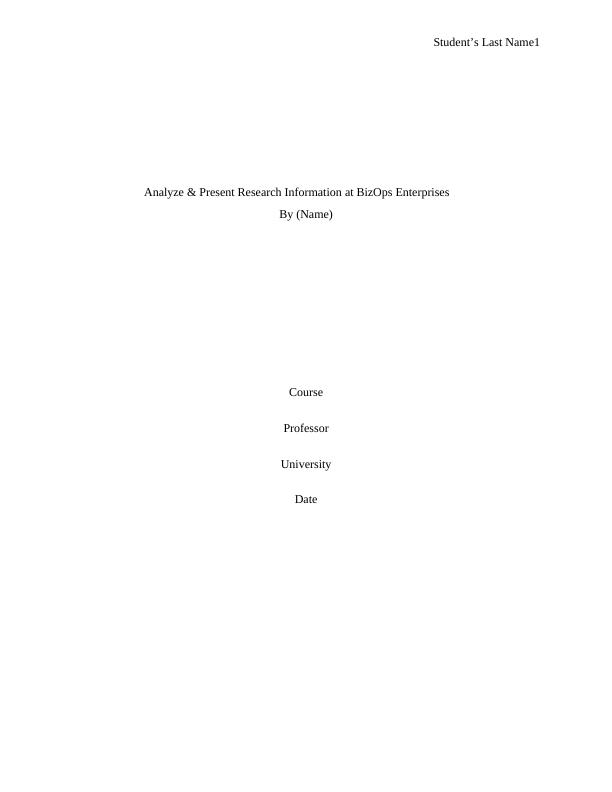 Student's Last Name1

Analyze & Present Research Information at BizOps Enterprises
By (Name)

Course

Professor

University

Date